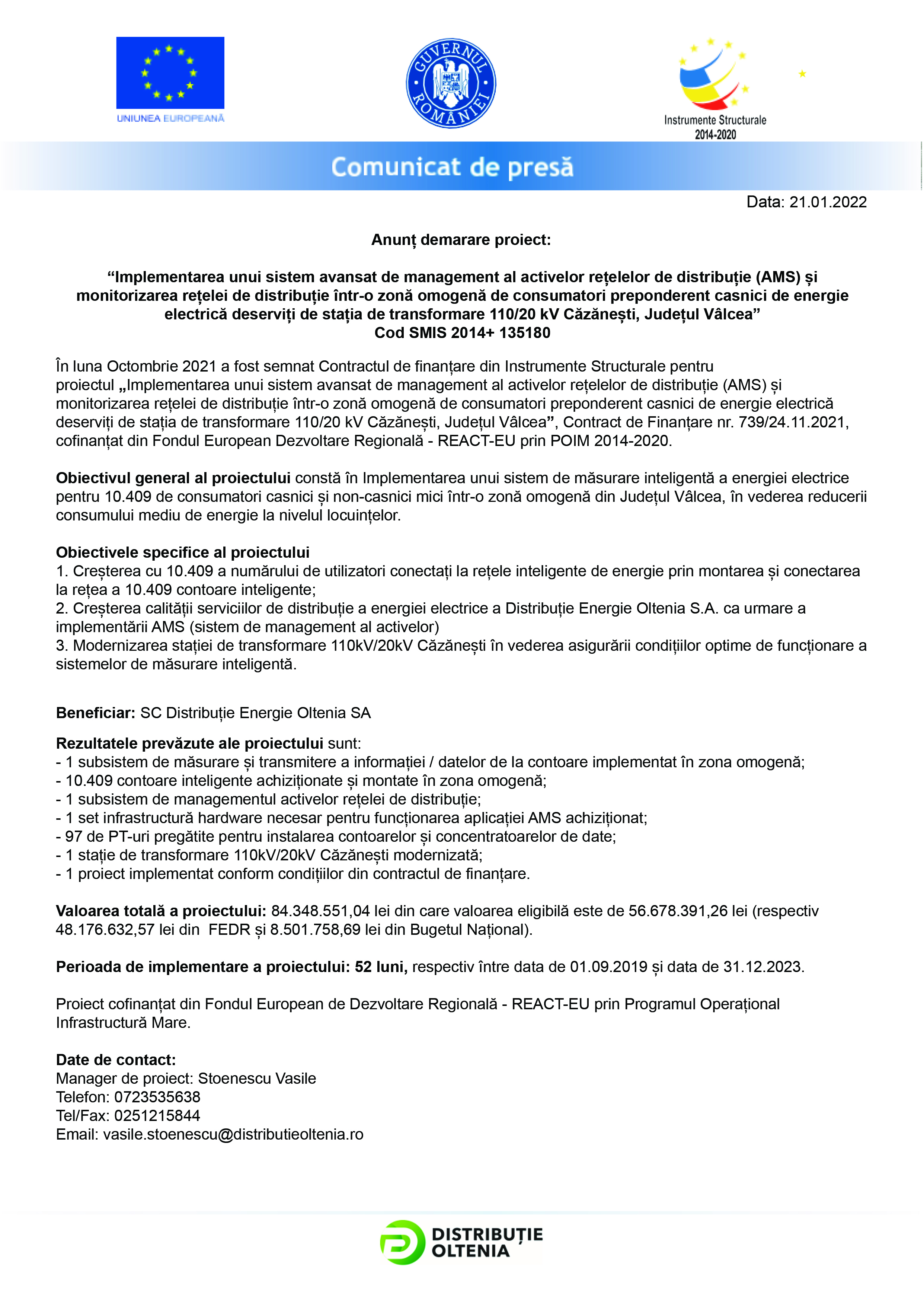 UNIUNEA EUROPEANĂ

GUVERNUL ROMÂNIEI

Instrumente Structurale
2014-2020

Comunicat de presă

Data: 21.01.2022

Anunț demarare proiect:

“Implementarea unui sistem avansat de management al activelor rețelelor de distribuție (AMS) și monitorizarea rețelei de distribuție într-o zonă omogenă de consumatori preponderent casnici de energie electrică deserviți de stația de transformare 110/20 kV Căzănești, Județul Vâlcea”
Cod SMIS 2014+ 135180

În luna Octombrie 2021 a fost semnat Contractul de finanțare din Instrumente Structurale pentru proiectul „Implementarea unui sistem avansat de management al activelor rețelelor de distribuție (AMS) și monitorizarea rețelei de distribuție într-o zonă omogenă de consumatori preponderent casnici de energie electrică deserviți de stația de transformare 110/20 kV Căzănești, Județul Vâlcea”, Contract de Finanțare nr. 739/24.11.2021, cofinanțat din Fondul European Dezvoltare Regională - REACT-EU prin POIM 2014-2020.

Obiectivul general al proiectului constă în Implementarea unui sistem de măsurare inteligentă a energiei electrice pentru 10.409 de consumatori casnici și non-casnici mici într-o zonă omogenă din Județul Vâlcea, în vederea reducerii consumului mediu de energie la nivelul locuințelor.

Obiectivele specifice al proiectului
1. Creșterea cu 10.409 a numărului de utilizatori conectați la rețele inteligente de energie prin montarea și conectarea la rețea a 10.409 contoare inteligente;
2. Creșterea calității serviciilor de distribuție a energiei electrice a Distribuție Energie Oltenia S.A. ca urmare a implementării AMS (sistem de management al activelor)
3. Modernizarea stației de transformare 110kV/20kV Căzănești în vederea asigurării condițiilor optime de funcționare a sistemelor de măsurare inteligentă.

Beneficiar: SC Distribuție Energie Oltenia SA

Rezultatele prevăzute ale proiectului sunt:
- 1 subsistem de măsurare și transmitere a informației / datelor de la contoare implementat în zona omogenă;
- 10.409 contoare inteligente achiziționate și montate în zona omogenă;
- 1 subsistem de managementul activelor rețelei de distribuție;
- 1 set infrastructură hardware necesar pentru funcționarea aplicației AMS achiziționat;
- 97 de PT-uri pregătite pentru instalarea contoarelor și concentratoarelor de date;
- 1 stație de transformare 110kV/20kV Căzănești modernizată;
- 1 proiect implementat conform condițiilor din contractul de finanțare.

Valoarea totală a proiectului: 84.348.551,04 lei din care valoarea eligibilă este de 56.678.391,26 lei (respectiv 48.176.632,57 lei din FEDR și 8.501.758,69 lei din Bugetul Național).

Perioada de implementare a proiectului: 52 luni, respectiv între data de 01.09.2019 și data de 31.12.2023.

Proiect cofinanțat din Fondul European de Dezvoltare Regională - REACT-EU prin Programul Operațional Infrastructură Mare.

Date de contact:
Manager de proiect: Stoenescu Vasile
Telefon: 0723535638
Tel/Fax: 0251215844
Email: vasile.stoenescu@distributieoltenia.ro

DISTRIBUȚIE OLTENIA